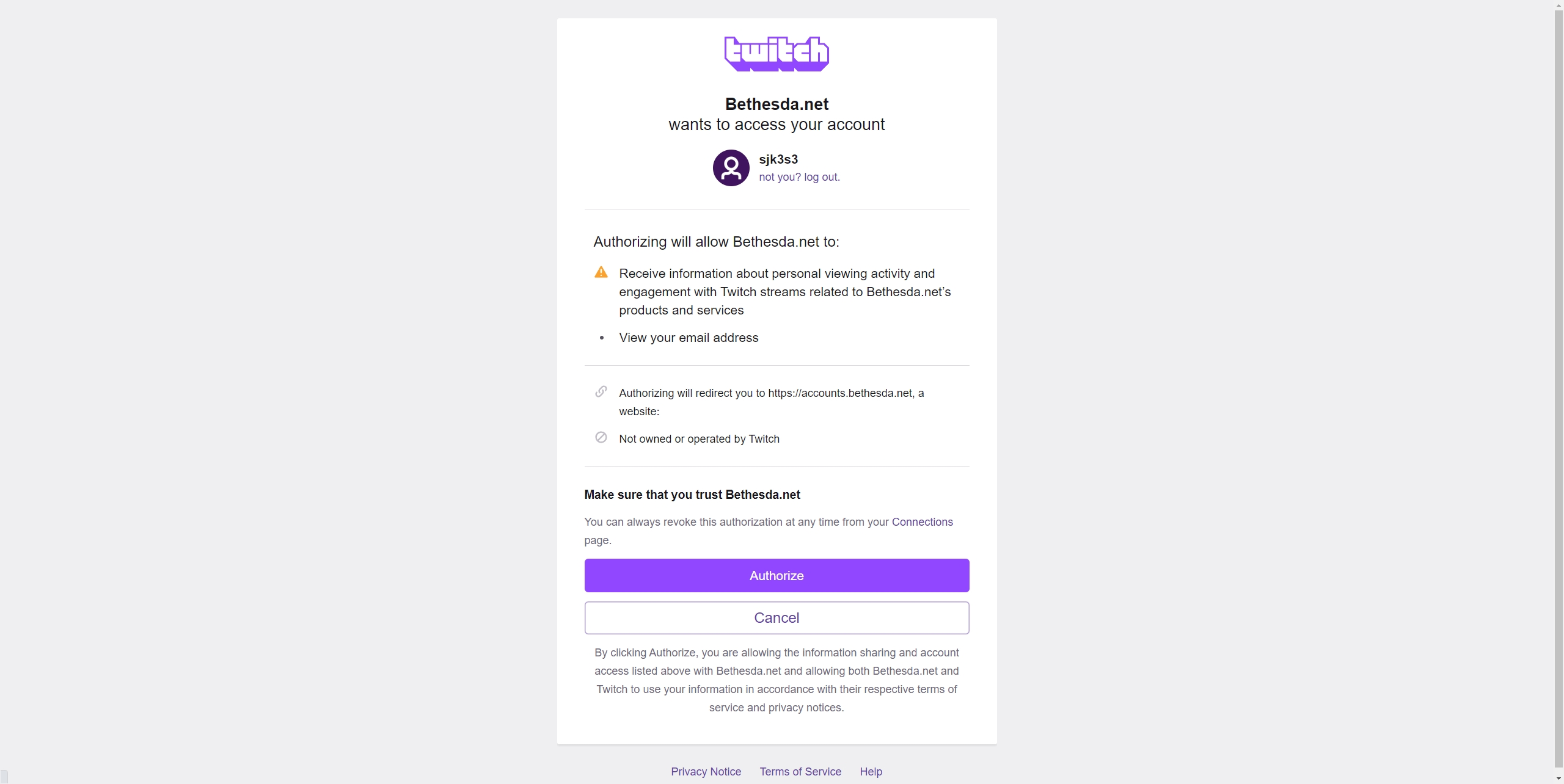 twitch

Bethesda.net
wants to access your account

sjk3s3
not you? log out.

Authorizing will allow Bethesda.net to:

Receive information about personal viewing activity and engagement with Twitch streams related to Bethesda.net's products and services

• View your email address

Authorizing will redirect you to https://accounts.bethesda.net, a website:

Not owned or operated by Twitch

Make sure that you trust Bethesda.net

You can always revoke this authorization at any time from your Connections page.

Authorize

Cancel

By clicking Authorize, you are allowing the information sharing and account access listed above with Bethesda.net and allowing both Bethesda.net and Twitch to use your information in accordance with their respective terms of service and privacy notices.

Privacy Notice Terms of Service Help